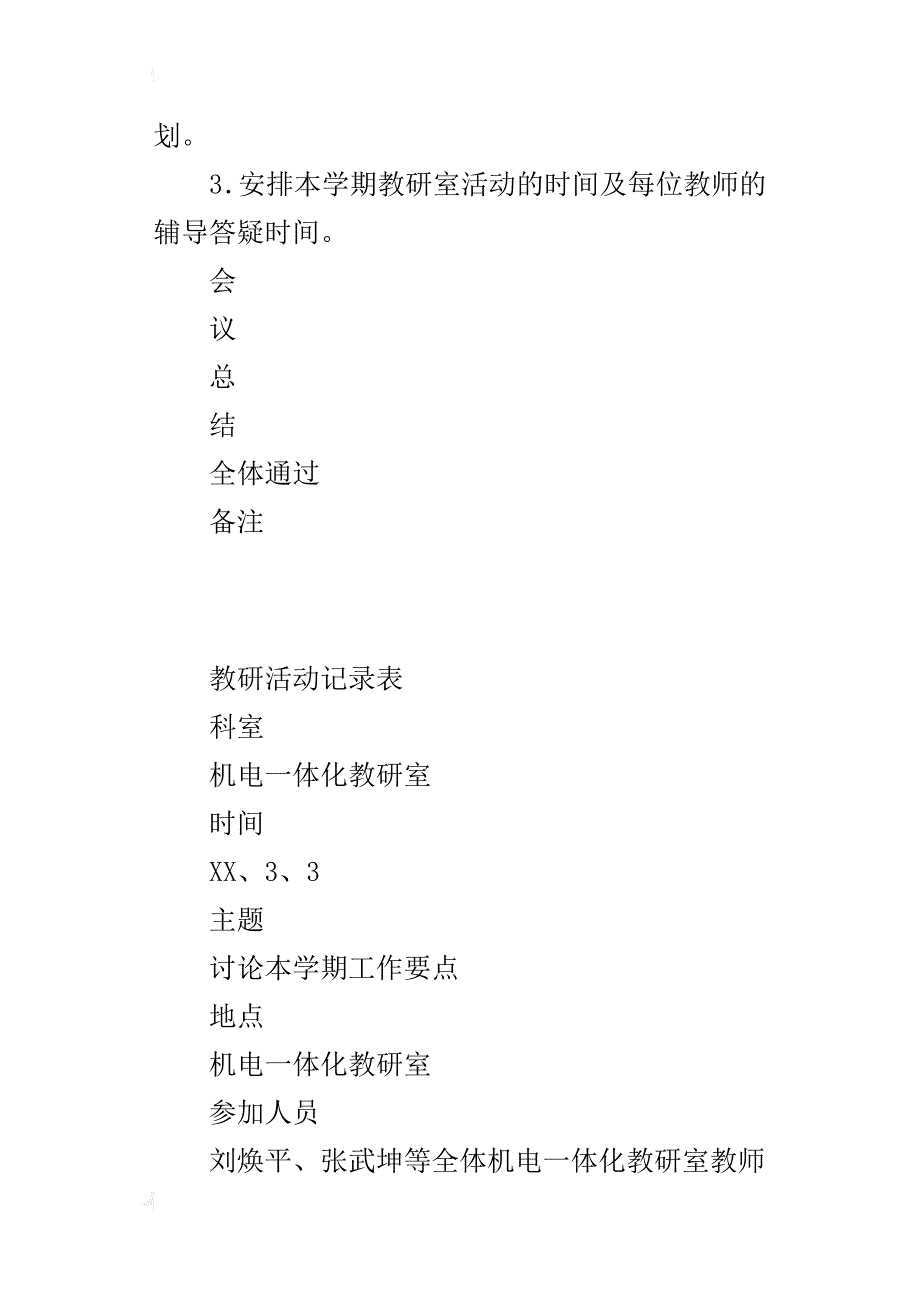 划。

3.安排本学期教研室活动的时间及每位教师的辅导答疑时间。

会

议

总

结

全体通过

备注

教研活动记录表

科室

机电一体化教研室

时间

XX、3、3

主题

讨论本学期工作要点

地点

机电一体化教研室

参加人员

刘焕平、张武坤等全体机电一体化教研室教师